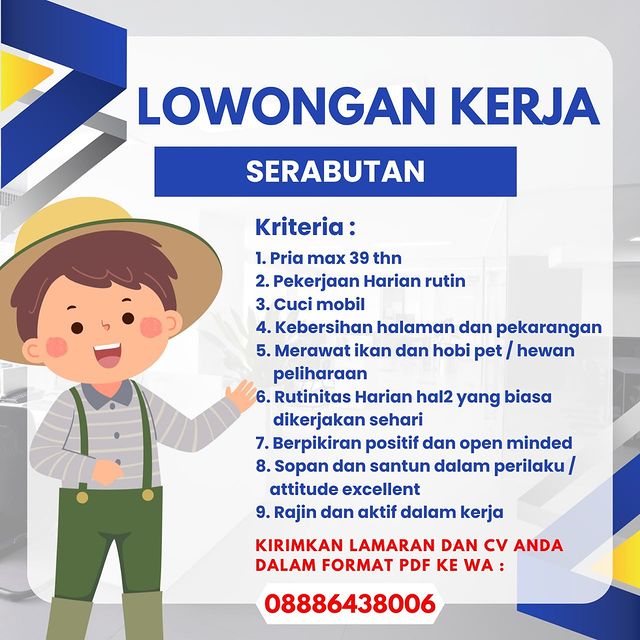 LOWONGAN KERJA

SERABUTAN

Kriteria :

1. Pria max 39 thn
2. Pekerjaan Harian rutin
3. Cuci mobil
4. Kebersihan halaman dan pekarangan
5. Merawat ikan dan hobi pet / hewan peliharaan
6. Rutinitas Harian hal2 yang biasa dikerjakan sehari
7. Berpikiran positif dan open minded
8. Sopan dan santun dalam perilaku / attitude excellent
9. Rajin dan aktif dalam kerja

KIRIMKAN LAMARAN DAN CV ANDA DALAM FORMAT PDF KE WA :

08886438006